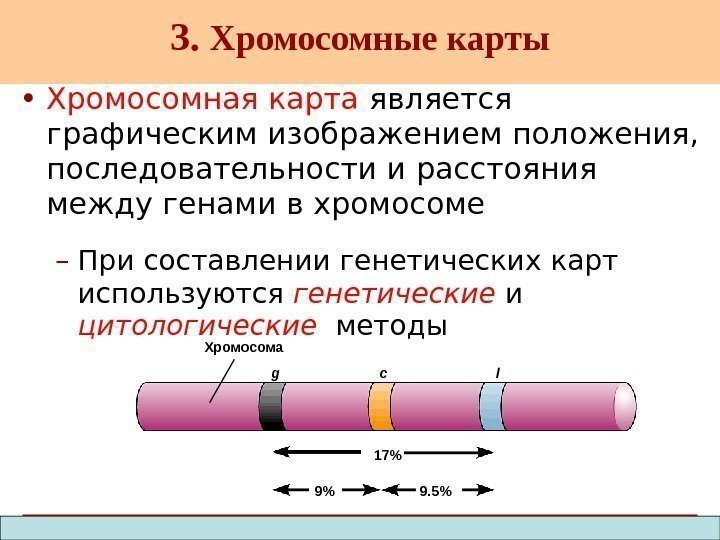 3. Хромосомные карты

• Хромосомная карта является графическим изображением положения, последовательности и расстояния между генами в хромосоме

– При составлении генетических карт используются генетические и цитологические методы

Хромосома

g

c

l

17%

9%

9.5%